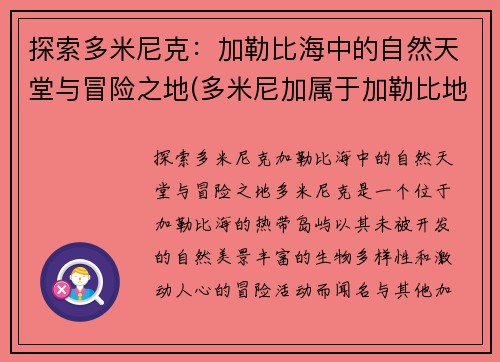 探索多米尼克：加勒比海中的自然天堂与冒险之地(多米尼加属于加勒比地

探索多米尼克加勒比海中的自然天堂与冒险之地多米尼克是一个位于加勒比海的热带岛屿以其未被开发的自然美景丰富的生物多样性和激动人心的冒险活动而闻名与其他加